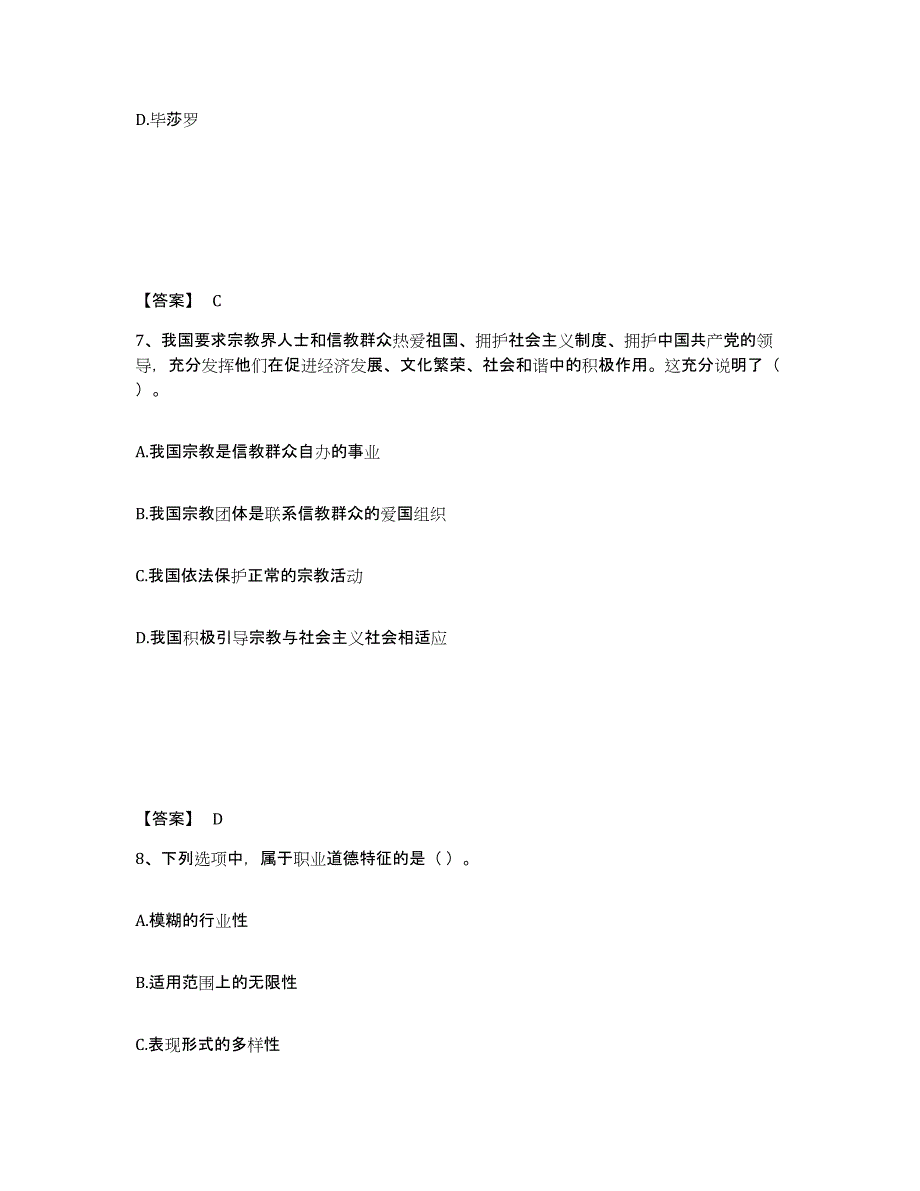 D.毕莎罗

【答案】 C

7、我国要求宗教界人士和信教群众热爱祖国、拥护社会主义制度、拥护中国共产党的领导，充分发挥他们在促进经济发展、文化繁荣、社会和谐中的积极作用。这充分说明了（ ）。

A.我国宗教是信教群众自办的事业

B.我国宗教团体是联系信教群众的爱国组织

C.我国依法保护正常的宗教活动

D.我国积极引导宗教与社会主义社会相适应

【答案】 D

8、下列选项中，属于职业道德特征的是（ ）。

A.模糊的行业性

B.适用范围上的无限性

C.表现形式的多样性